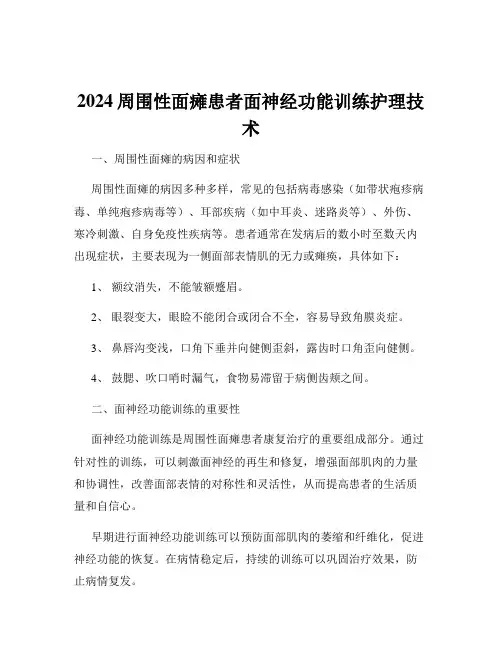 2024 周围性面瘫患者面神经功能训练护理技术

一、周围性面瘫的病因和症状

周围性面瘫的病因多种多样，常见的包括病毒感染（如带状疱疹病毒、单纯疱疹病毒等）、耳部疾病（如中耳炎、迷路炎等）、外伤、寒冷刺激、自身免疫性疾病等。患者通常在发病后的数小时至数天内出现症状，主要表现为一侧面部表情肌的无力或瘫痪，具体如下：

1、 额纹消失，不能皱额蹙眉。

2、 眼裂变大，眼睑不能闭合或闭合不全，容易导致角膜炎症。

3、 鼻唇沟变浅，口角下垂并向健侧歪斜，露齿时口角歪向健侧。

4、 鼓腮、吹口哨时漏气，食物易滞留于病侧齿颊之间。

二、面神经功能训练的重要性

面神经功能训练是周围性面瘫患者康复治疗的重要组成部分。通过针对性的训练，可以刺激面神经的再生和修复，增强面部肌肉的力量和协调性，改善面部表情的对称性和灵活性，从而提高患者的生活质量和自信心。

早期进行面神经功能训练可以预防面部肌肉的萎缩和纤维化，促进神经功能的恢复。在病情稳定后，持续的训练可以巩固治疗效果，防止病情复发。